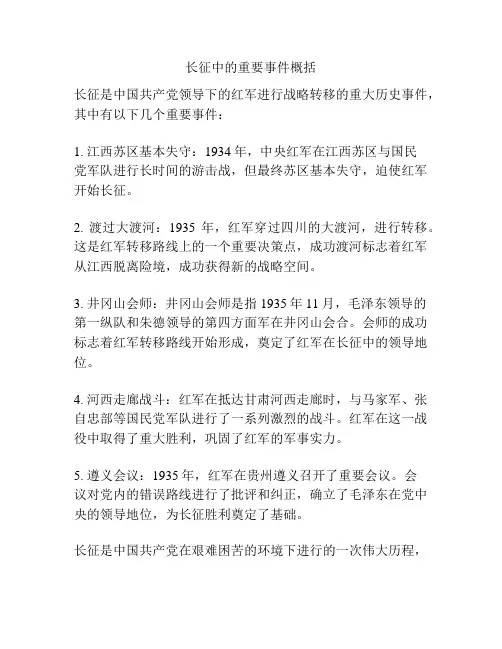 长征中的重要事件概括

长征是中国共产党领导下的红军进行战略转移的重大历史事件，其中有以下几个重要事件：

1. 江西苏区基本失守：1934 年，中央红军在江西苏区与国民党军队进行长时间的游击战，但最终苏区基本失守，迫使红军开始长征。

2. 渡过大渡河：1935 年，红军穿过四川的大渡河，进行转移。这是红军转移路线上的一个重要决策点，成功渡河标志着红军从江西脱离险境，成功获得新的战略空间。

3. 井冈山会师：井冈山会师是指 1935 年 11 月，毛泽东领导的第一纵队和朱德领导的第四方面军在井冈山会合。会师的成功标志着红军转移路线开始形成，奠定了红军在长征中的领导地位。

4. 河西走廊战斗：红军在抵达甘肃河西走廊时，与马家军、张自忠部等国民党军队进行了一系列激烈的战斗。红军在这一战役中取得了重大胜利，巩固了红军的军事实力。

5. 遵义会议：1935 年，红军在贵州遵义召开了重要会议。会议对党内的错误路线进行了批评和纠正，确立了毛泽东在党中央的领导地位，为长征胜利奠定了基础。

长征是中国共产党在艰难困苦的环境下进行的一次伟大历程，